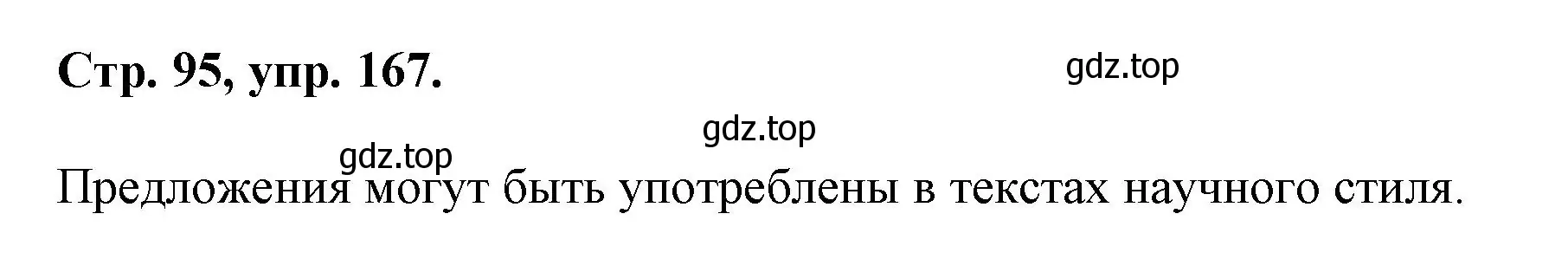 Стр. 95, упр. 167.

gdz.top

gdz.top

gdz.top

Предложения могут быть употреблены в текстах научного стиля.